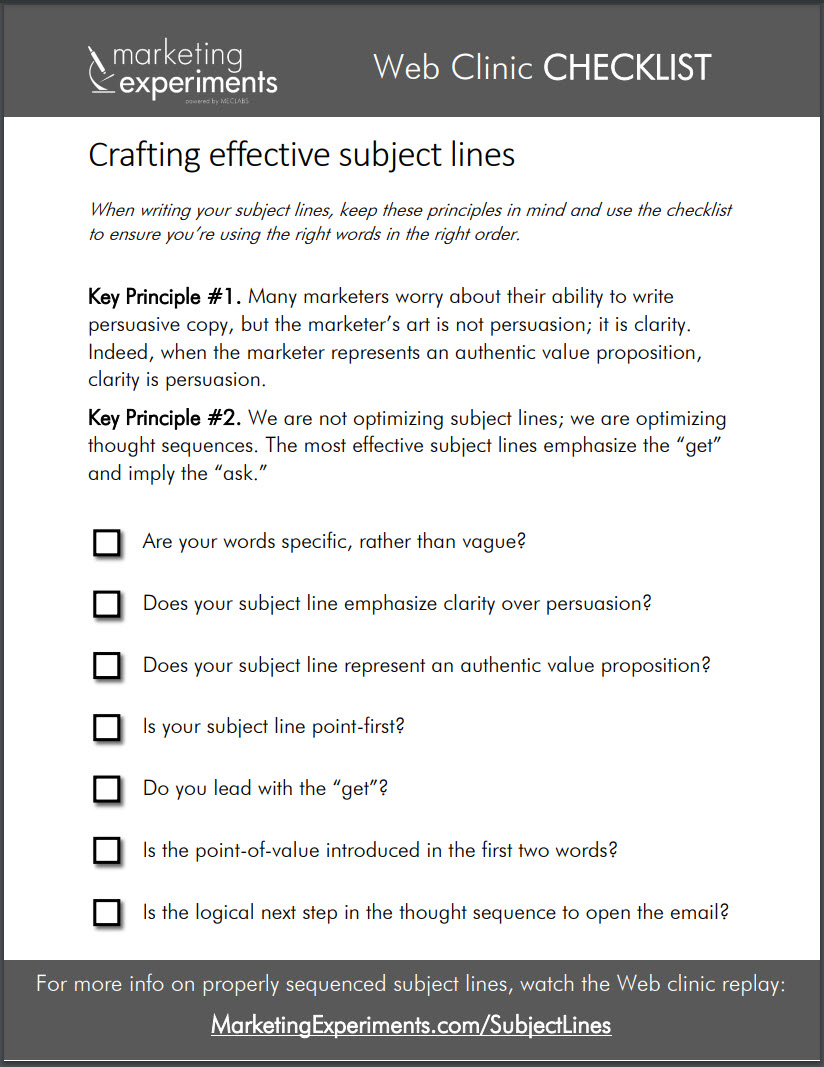 marketing experiments
powered by MECLABS

Web Clinic CHECKLIST

Crafting effective subject lines

When writing your subject lines, keep these principles in mind and use the checklist to ensure you're using the right words in the right order.

Key Principle #1. Many marketers worry about their ability to write persuasive copy, but the marketer's art is not persuasion; it is clarity. Indeed, when the marketer represents an authentic value proposition, clarity is persuasion.

Key Principle #2. We are not optimizing subject lines; we are optimizing thought sequences. The most effective subject lines emphasize the "get" and imply the "ask."

Are your words specific, rather than vague?

Does your subject line emphasize clarity over persuasion?

Does your subject line represent an authentic value proposition?

Is your subject line point-first?

Do you lead with the "get"?

Is the point-of-value introduced in the first two words?

Is the logical next step in the thought sequence to open the email?

For more info on properly sequenced subject lines, watch the Web clinic replay:

MarketingExperiments.com/SubjectLines